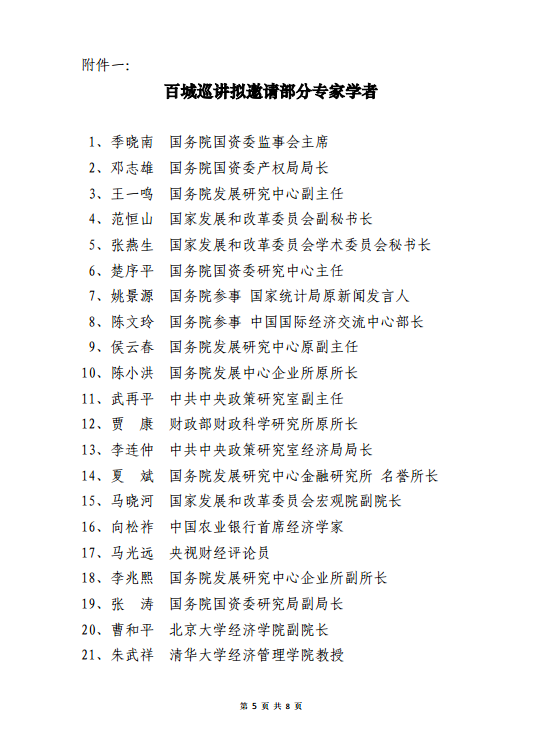 附件一:

百城巡讲拟邀请部分专家学者

1、季晓南　国务院国资委监事会主席
2、邓志雄　国务院国资委产权局局长
3、王一鸣　国务院发展研究中心副主任
4、范恒山　国家发展和改革委员会副秘书长
5、张燕生　国家发展和改革委员会学术委员会秘书长
6、楚序平　国务院国资委研究中心主任
7、姚景源　国务院参事 国家统计局原新闻发言人
8、陈文玲　国务院参事 中国国际经济交流中心部长
9、侯云春　国务院发展研究中心原副主任
10、陈小洪　国务院发展中心企业所原所长
11、武再平　中共中央政策研究室副主任
12、贾　康　财政部财政科学研究所原所长
13、李连仲　中共中央政策研究室经济局局长
14、夏　斌　国务院发展研究中心金融研究所 名誉所长
15、马晓河　国家发展和改革委员会宏观院副院长
16、向松祚　中国农业银行首席经济学家
17、马光远　央视财经评论员
18、李兆熙　国务院发展研究中心企业所副所长
19、张　涛　国务院国资委研究局副局长
20、曹和平　北京大学经济学院副院长
21、朱武祥　清华大学经济管理学院教授

第 5 页 共 8 页